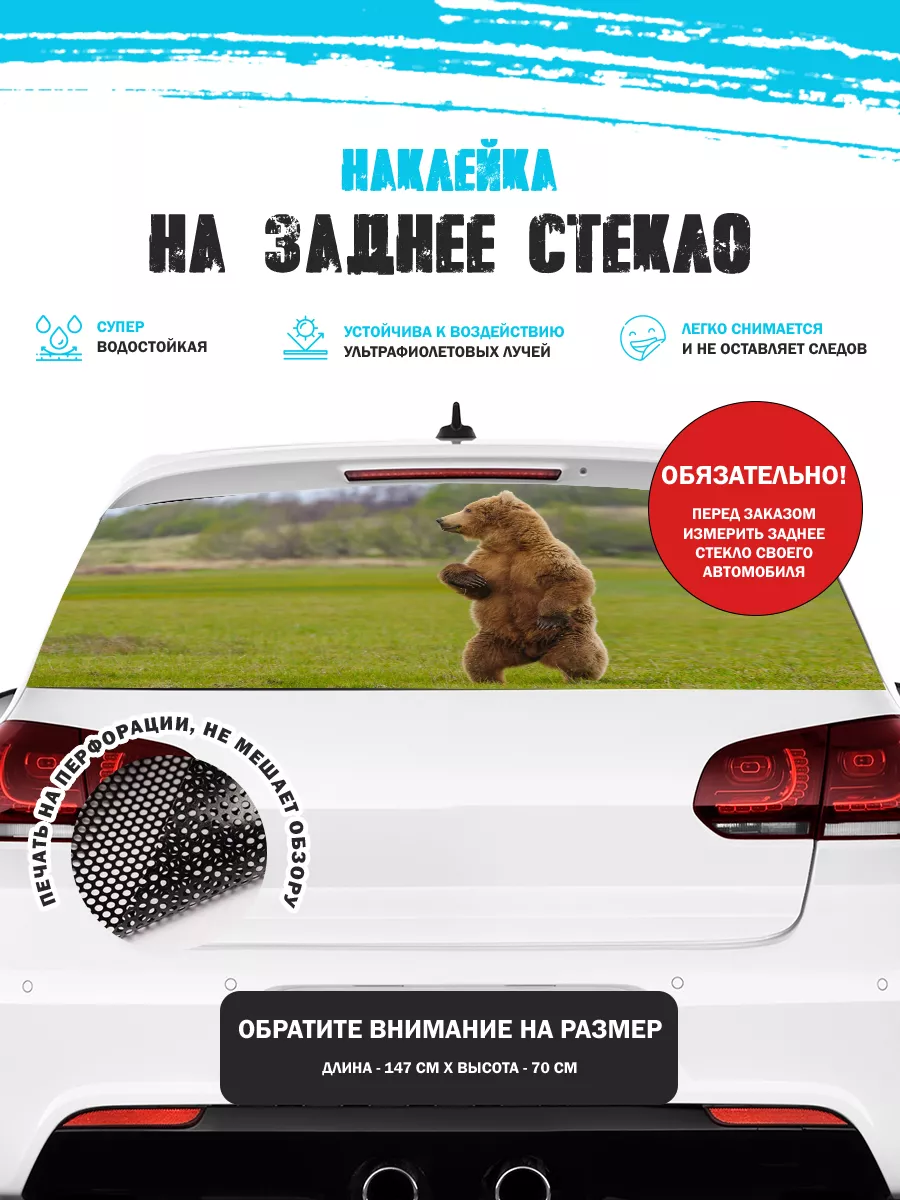 НАКЛЕЙКА
НА ЗАДНЕЕ СТЕКЛО

СУПЕР
ВОДОСТОЙКАЯ

УСТОЙЧИВА К ВОЗДЕЙСТВИЮ
УЛЬТРАФИОЛЕТОВЫХ ЛУЧЕЙ

ЛЕГКО СНИМАЕТСЯ
И НЕ ОСТАВЛЯЕТ СЛЕДОВ

ОБЯЗАТЕЛЬНО!

ПЕРЕД ЗАКАЗОМ ИЗМЕРИТЬ ЗАДНЕЕ СТЕКЛО СВОЕГО АВТОМОБИЛЯ

ПЕЧАТЬ НА ПЕРФОРАЦИИ, НЕ МЕШАЕТ ОБЗОРУ

ОБРАТИТЕ ВНИМАНИЕ НА РАЗМЕР

ДЛИНА - 147 СМ Х ВЫСОТА - 70 СМ